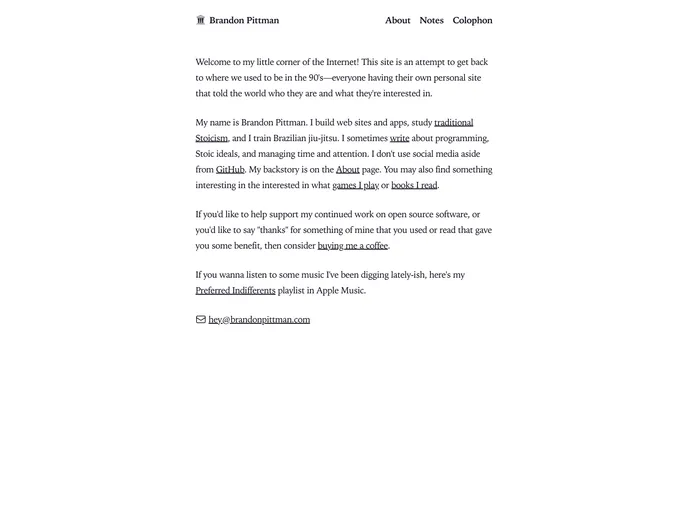 Brandon Pittman

About Notes Colophon

Welcome to my little corner of the Internet! This site is an attempt to get back to where we used to be in the 90's—everyone having their own personal site that told the world who they are and what they're interested in.

My name is Brandon Pittman. I build web sites and apps, study traditional Stoicism, and I train Brazilian jiu-jitsu. I sometimes write about programming, Stoic ideals, and managing time and attention. I don't use social media aside from GitHub. My backstory is on the About page. You may also find something interesting in the interested in what games I play or books I read.

If you'd like to help support my continued work on open source software, or you'd like to say "thanks" for something of mine that you used or read that gave you some benefit, then consider buying me a coffee.

If you wanna listen to some music I've been digging lately-ish, here's my Preferred Indifferents playlist in Apple Music.

hey@brandonpittman.com